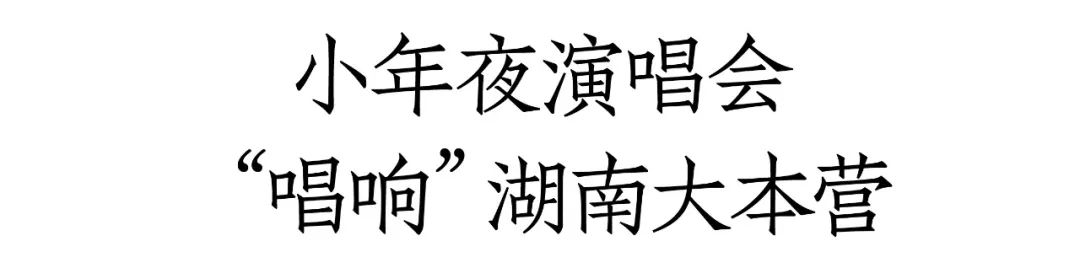 小年夜演唱会
“唱响”湖南大本营